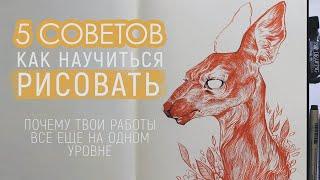 5 СОВЕТОВ
КАК НАУЧИТЬСЯ
РИСОВАТЬ

ПОЧЕМУ ТВОИ РАБОТЫ ВСЕ ЕЩЕ НА ОДНОМ УРОВНЕ